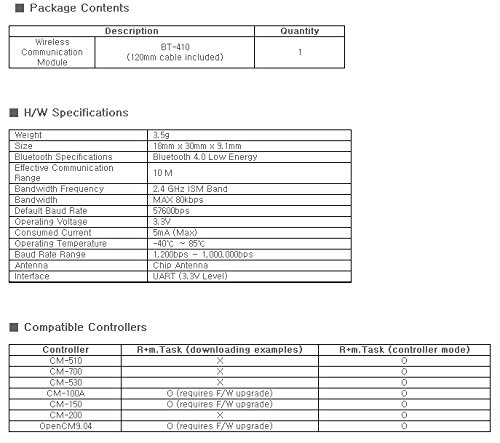 ■ Package Contents

| Description | | Quantity |
|---|---|---|
| Wireless Communication Module | BT-410 (120mm cable included) | 1 |

■ H/W Specifications

| Weight | 3.5g |
|---|---|
| Size | 18mm x 30mm x 9.1mm |
| Bluetooth Specifications | Bluetooth 4.0 Low Energy |
| Effective Communication Range | 10 M |
| Bandwidth Frequency | 2.4 GHz ISM Band |
| Bandwidth | MAX 80kbps |
| Default Baud Rate | 57600bps |
| Operating Voltage | 3.3V |
| Consumed Current | 5mA (Max) |
| Operating Temperature | -40℃ ~ 85℃ |
| Baud Rate Range | 1,200bps ~ 1,000,000bps |
| Antenna | Chip Antenna |
| Interface | UART (3.3V Level) |

■ Compatible Controllers

| Controller | R+m.Task (downloading examples) | R+m.Task (controller mode) |
|---|---|---|
| CM-510 | X | O |
| CM-700 | X | O |
| CM-530 | X | O |
| CM-100A | O (requires F/W upgrade) | O |
| CM-150 | O (requires F/W upgrade) | O |
| CM-200 | X | O |
| OpenCM9.04 | O (requires F/W upgrade) | O |